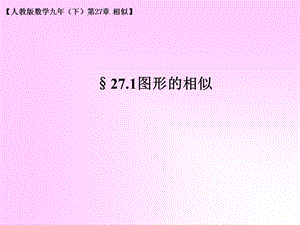 【人教版数学九年（下）第27章 相似】

§ 27.1图形的相似